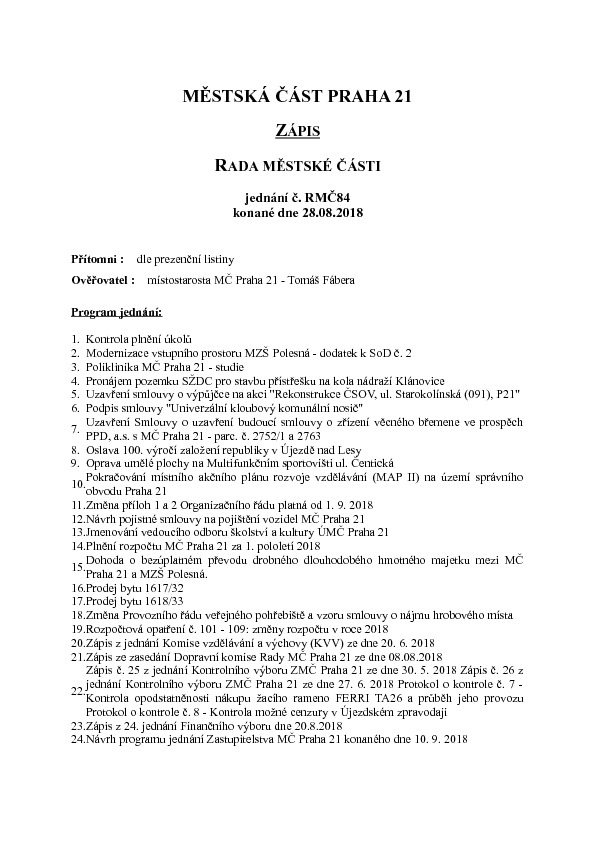 MĚSTSKÁ ČÁST PRAHA 21

ZÁPIS

RADA MĚSTSKÉ ČÁSTI

jednání č. RMČ84
konané dne 28.08.2018

Přítomni : dle prezenční listiny

Ověřovatel : místostarosta MČ Praha 21 - Tomáš Fábera

Program jednání:

1. Kontrola plnění úkolů
2. Modernizace vstupního prostoru MZŠ Polesná - dodatek k SoD č. 2
3. Poliklinika MČ Praha 21 - studie
4. Pronájem pozemku SŽDC pro stavbu přístřešku na kola nádraží Klánovice
5. Uzavření smlouvy o výpůjčce na akci "Rekonstrukce ČSOV, ul. Starokolínská (091), P21"
6. Podpis smlouvy "Univerzální kloubový komunální nosič"
7. Uzavření Smlouvy o uzavření budoucí smlouvy o zřízení věcného břemene ve prospěch PPD, a.s. s MČ Praha 21 - parc. č. 2752/1 a 2763
8. Oslava 100. výročí založení republiky v Újezdě nad Lesy
9. Oprava umělé plochy na Multifunkčním sportovišti ul. Čentická
10. Pokračování místního akčního plánu rozvoje vzdělávání (MAP II) na území správního obvodu Praha 21
11. Změna příloh 1 a 2 Organizačního řádu platná od 1. 9. 2018
12. Návrh pojistné smlouvy na pojištění vozidel MČ Praha 21
13. Jmenování vedoucího odboru školství a kultury ÚMČ Praha 21
14. Plnění rozpočtu MČ Praha 21 za 1. pololetí 2018
15. Dohoda o bezúplatném převodu drobného dlouhodobého hmotného majetku mezi MČ Praha 21 a MZŠ Polesná.
16. Prodej bytu 1617/32
17. Prodej bytu 1618/33
18. Změna Provozního řádu veřejného pohřebiště a vzoru smlouvy o nájmu hrobového místa
19. Rozpočtová opatření č. 101 - 109: změny rozpočtu v roce 2018
20. Zápis z jednání Komise vzdělávání a výchovy (KVV) ze dne 20. 6. 2018
21. Zápis ze zasedání Dopravní komise Rady MČ Praha 21 ze dne 08.08.2018
22. Zápis č. 25 z jednání Kontrolního výboru ZMČ Praha 21 ze dne 30. 5. 2018 Zápis č. 26 z jednání Kontrolního výboru ZMČ Praha 21 ze dne 27. 6. 2018 Protokol o kontrole č. 7 - Kontrola opodstatněnosti nákupu žacího rameno FERRI TA26 a průběh jeho provozu Protokol o kontrole č. 8 - Kontrola možné cenzury v Újezdském zpravodaji
23. Zápis z 24. jednání Finančního výboru dne 20.8.2018
24. Návrh programu jednání Zastupitelstva MČ Praha 21 konaného dne 10. 9. 2018